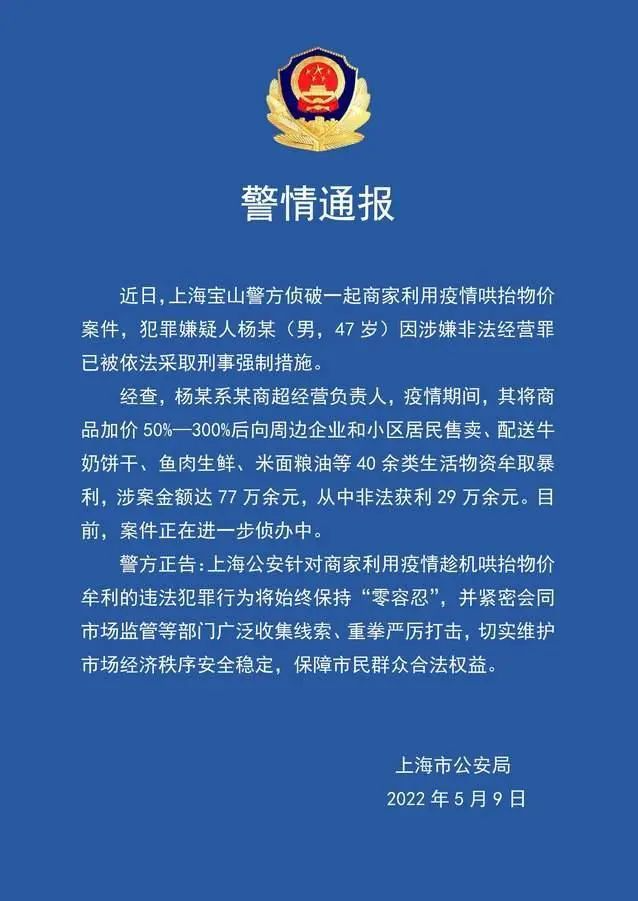 警情通报

近日，上海宝山警方侦破一起商家利用疫情哄抬物价案件，犯罪嫌疑人杨某（男，47岁）因涉嫌非法经营罪已被依法采取刑事强制措施。

经查，杨某系某商超经营负责人，疫情期间，其将商品加价50%—300%后向周边企业和小区居民售卖、配送牛奶饼干、鱼肉生鲜、米面粮油等40余类生活物资牟取暴利，涉案金额达77万余元，从中非法获利29万余元。目前，案件正在进一步侦办中。

警方正告：上海公安针对商家利用疫情趁机哄抬物价牟利的违法犯罪行为将始终保持“零容忍”，并紧密会同市场监管等部门广泛收集线索、重拳严厉打击，切实维护市场经济秩序安全稳定，保障市民群众合法权益。

上海市公安局
2022年5月9日